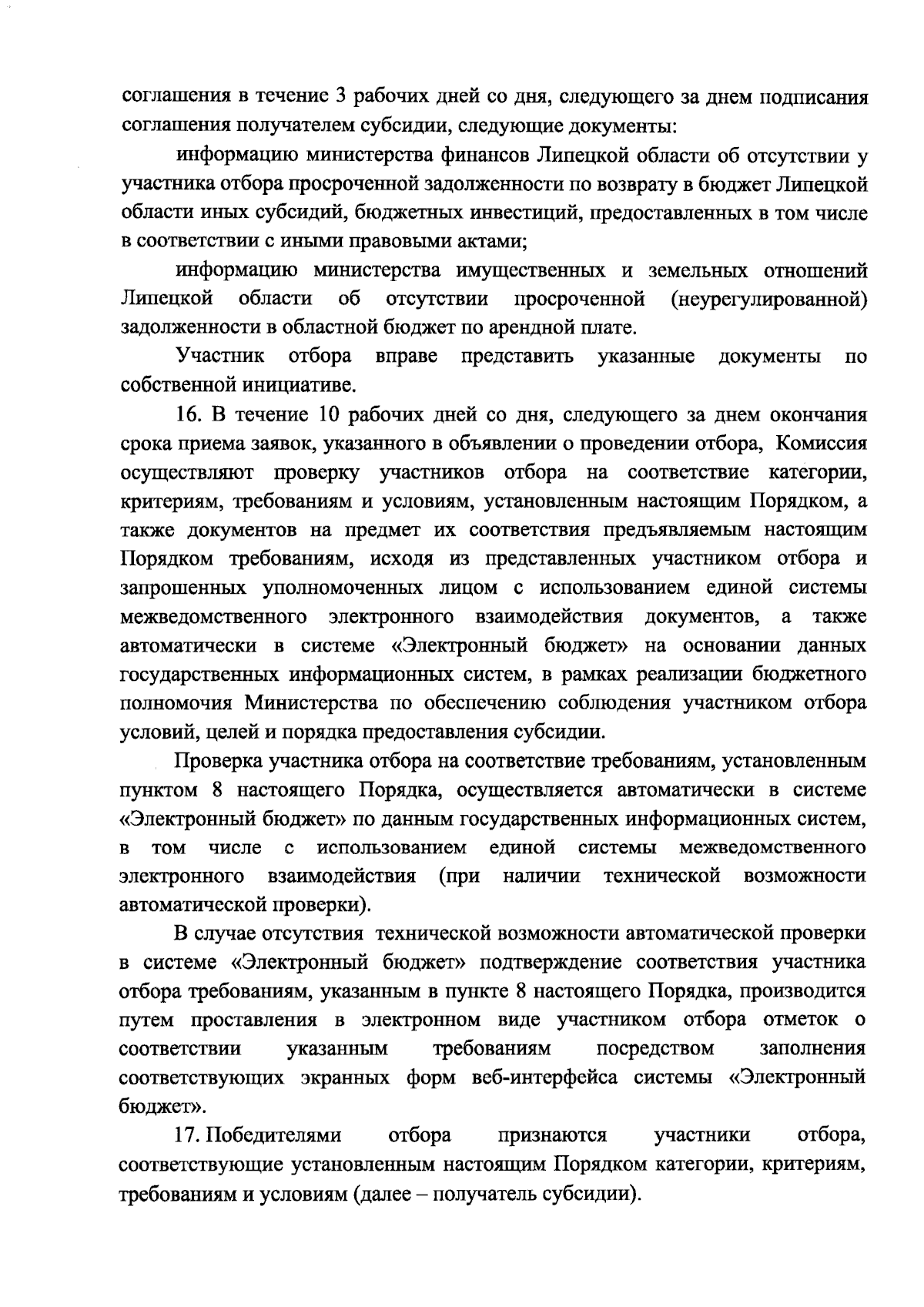 соглашения в течение 3 рабочих дней со дня, следующего за днем подписания соглашения получателем субсидии, следующие документы:

информацию министерства финансов Липецкой области об отсутствии у участника отбора просроченной задолженности по возврату в бюджет Липецкой области иных субсидий, бюджетных инвестиций, предоставленных в том числе в соответствии с иными правовыми актами;

информацию министерства имущественных и земельных отношений Липецкой области об отсутствии просроченной (неурегулированной) задолженности в областной бюджет по арендной плате.

Участник отбора вправе представить указанные документы по собственной инициативе.

16. В течение 10 рабочих дней со дня, следующего за днем окончания срока приема заявок, указанного в объявлении о проведении отбора, Комиссия осуществляют проверку участников отбора на соответствие категории, критериям, требованиям и условиям, установленным настоящим Порядком, а также документов на предмет их соответствия предъявляемым настоящим Порядком требованиям, исходя из представленных участником отбора и запрошенных уполномоченных лицом с использованием единой системы межведомственного электронного взаимодействия документов, а также автоматически в системе «Электронный бюджет» на основании данных государственных информационных систем, в рамках реализации бюджетного полномочия Министерства по обеспечению соблюдения участником отбора условий, целей и порядка предоставления субсидии.

Проверка участника отбора на соответствие требованиям, установленным пунктом 8 настоящего Порядка, осуществляется автоматически в системе «Электронный бюджет» по данным государственных информационных систем, в том числе с использованием единой системы межведомственного электронного взаимодействия (при наличии технической возможности автоматической проверки).

В случае отсутствия технической возможности автоматической проверки в системе «Электронный бюджет» подтверждение соответствия участника отбора требованиям, указанным в пункте 8 настоящего Порядка, производится путем проставления в электронном виде участником отбора отметок о соответствии указанным требованиям посредством заполнения соответствующих экранных форм веб-интерфейса системы «Электронный бюджет».

17. Победителями отбора признаются участники отбора, соответствующие установленным настоящим Порядком категории, критериям, требованиям и условиям (далее – получатель субсидии).